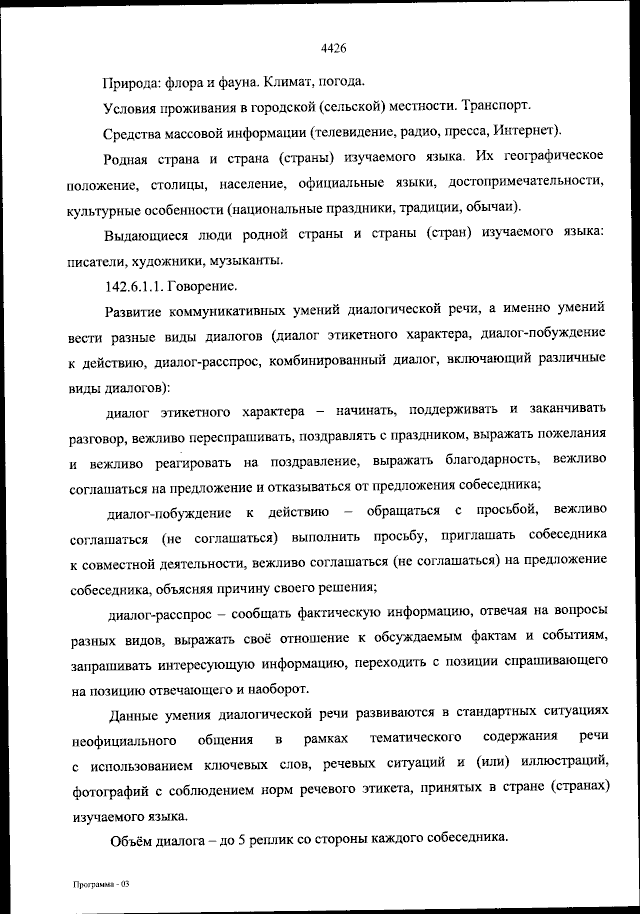 4426

Природа: флора и фауна. Климат, погода.

Условия проживания в городской (сельской) местности. Транспорт.

Средства массовой информации (телевидение, радио, пресса, Интернет).

Родная страна и страна (страны) изучаемого языка. Их географическое положение, столицы, население, официальные языки, достопримечательности, культурные особенности (национальные праздники, традиции, обычаи).

Выдающиеся люди родной страны и страны (стран) изучаемого языка: писатели, художники, музыканты.

142.6.1.1. Говорение.

Развитие коммуникативных умений диалогической речи, а именно умений вести разные виды диалогов (диалог этикетного характера, диалог-побуждение к действию, диалог-расспрос, комбинированный диалог, включающий различные виды диалогов):

диалог этикетного характера – начинать, поддерживать и заканчивать разговор, вежливо переспрашивать, поздравлять с праздником, выражать пожелания и вежливо реагировать на поздравление, выражать благодарность, вежливо соглашаться на предложение и отказываться от предложения собеседника;

диалог-побуждение к действию – обращаться с просьбой, вежливо соглашаться (не соглашаться) выполнить просьбу, приглашать собеседника к совместной деятельности, вежливо соглашаться (не соглашаться) на предложение собеседника, объясняя причину своего решения;

диалог-расспрос – сообщать фактическую информацию, отвечая на вопросы разных видов, выражать своё отношение к обсуждаемым фактам и событиям, запрашивать интересующую информацию, переходить с позиции спрашивающего на позицию отвечающего и наоборот.

Данные умения диалогической речи развиваются в стандартных ситуациях неофициального общения в рамках тематического содержания речи с использованием ключевых слов, речевых ситуаций и (или) иллюстраций, фотографий с соблюдением норм речевого этикета, принятых в стране (странах) изучаемого языка.

Объём диалога – до 5 реплик со стороны каждого собеседника.

Программа - 03